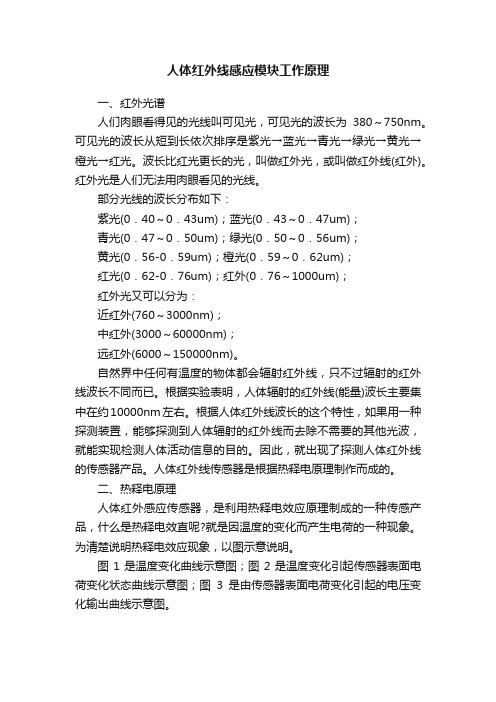 人体红外线感应模块工作原理

一、红外光谱

人们肉眼看得见的光线叫可见光，可见光的波长为 380～750nm。可见光的波长从短到长依次排序是紫光→蓝光→青光→绿光→黄光→橙光→红光。波长比红光更长的光，叫做红外光，或叫做红外线(红外)。红外光是人们无法用肉眼看见的光线。

部分光线的波长分布如下：

紫光(0．40～0．43um)；蓝光(0．43～0．47um)；

青光(0．47～0．50um)；绿光(0．50～0．56um)；

黄光(0．56-0．59um)；橙光(0．59～0．62um)；

红光(0．62-0．76um)；红外(0．76～1000um)；

红外光又可以分为：

近红外(760～3000nm)；

中红外(3000～60000nm)；

远红外(6000～150000nm)。

自然界中任何有温度的物体都会辐射红外线，只不过辐射的红外线波长不同而已。根据实验表明，人体辐射的红外线(能量)波长主要集中在约10000nm左右。根据人体红外线波长的这个特性，如果用一种探测装置，能够探测到人体辐射的红外线而去除不需要的其他光波，就能实现检测人体活动信息的目的。因此，就出现了探测人体红外线的传感器产品。人体红外线传感器是根据热释电原理制作而成的。

二、热释电原理

人体红外感应传感器，是利用热释电效应原理制成的一种传感产品，什么是热释电效直呢?就是因温度的变化而产生电荷的一种现象。为清楚说明热释电效应现象，以图示意说明。

图 1 是温度变化曲线示意图；图 2 是温度变化引起传感器表面电荷变化状态曲线示意图；图 3 是由传感器表面电荷变化引起的电压变化输出曲线示意图。